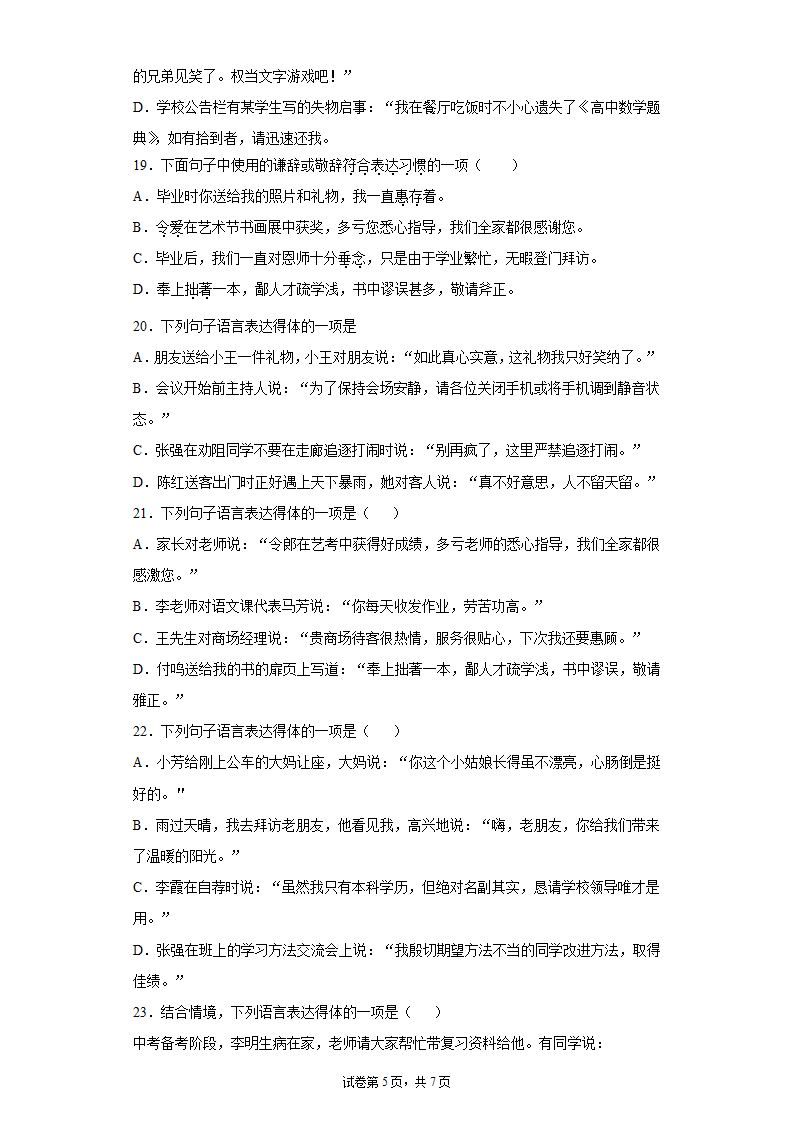 的兄弟见笑了。权当文字游戏吧！”

D．学校公告栏有某学生写的失物启事：“我在餐厅吃饭时不小心遗失了《高中数学题典》，如有拾到者，请迅速还我。

19．下面句子中使用的谦辞或敬辞符合表达习惯的一项（　　）

A．毕业时你送给我的照片和礼物，我一直惠存着。

B．令爱在艺术节书画展中获奖，多亏您悉心指导，我们全家都很感谢您。

C．毕业后，我们一直对恩师十分垂念，只是由于学业繁忙，无暇登门拜访。

D．奉上拙著一本，鄙人才疏学浅，书中谬误甚多，敬请斧正。

20．下列句子语言表达得体的一项是

A．朋友送给小王一件礼物，小王对朋友说：“如此真心实意，这礼物我只好笑纳了。”

B．会议开始前主持人说：“为了保持会场安静，请各位关闭手机或将手机调到静音状态。”

C．张强在劝阻同学不要在走廊追逐打闹时说：“别再疯了，这里严禁追逐打闹。”

D．陈红送客出门时正好遇上天下暴雨，她对客人说：“真不好意思，人不留天留。”

21．下列句子语言表达得体的一项是（　　）

A．家长对老师说：“令郎在艺考中获得好成绩，多亏老师的悉心指导，我们全家都很感激您。”

B．李老师对语文课代表马芳说：“你每天收发作业，劳苦功高。”

C．王先生对商场经理说：“贵商场待客很热情，服务很贴心，下次我还要惠顾。”

D．付鸣送给我的书的扉页上写道：“奉上拙著一本，鄙人才疏学浅，书中谬误，敬请雅正。”

22．下列句子语言表达得体的一项是（　　）

A．小芳给刚上公车的大妈让座，大妈说：“你这个小姑娘长得虽不漂亮，心肠倒是挺好的。"

B．雨过天晴，我去拜访老朋友，他看见我，高兴地说：“嗨，老朋友，你给我们带来了温暖的阳光。”

C．李霞在自荐时说：“虽然我只有本科学历，但绝对名副其实，恳请学校领导唯才是用。”

D．张强在班上的学习方法交流会上说：“我殷切期望方法不当的同学改进方法，取得佳绩。”

23．结合情境，下列语言表达得体的一项是（　　）

中考备考阶段，李明生病在家，老师请大家帮忙带复习资料给他。有同学说：

试卷第5页，共7页